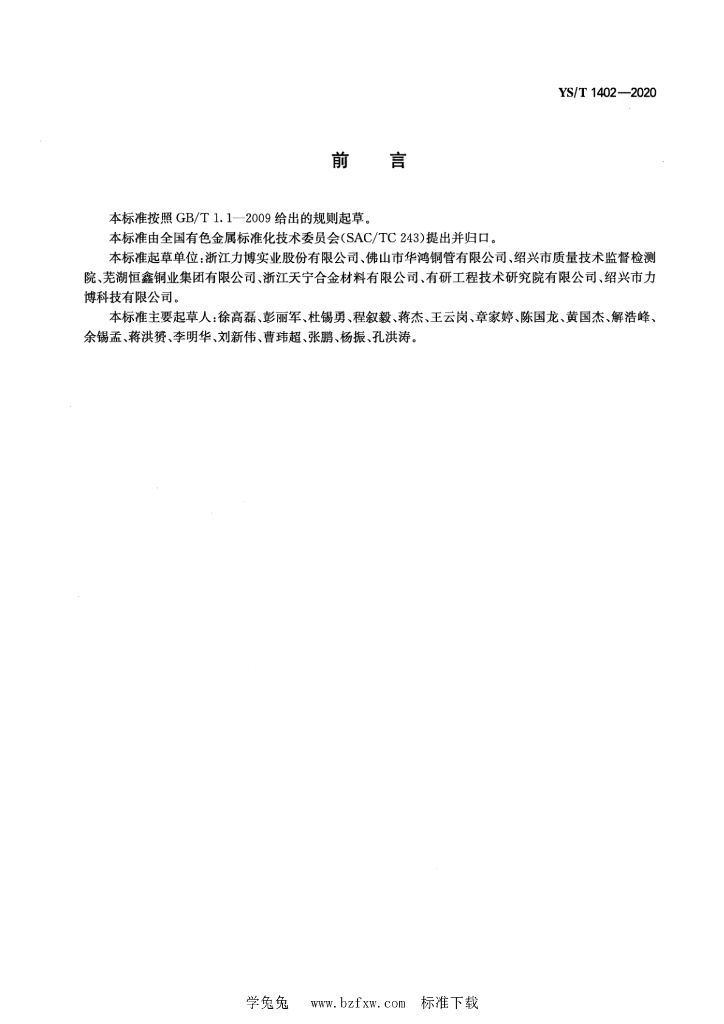 YS/T 1402—2020

前　言

本标准按照 GB/T 1.1—2009 给出的规则起草。

本标准由全国有色金属标准化技术委员会(SAC/TC 243)提出并归口。

本标准起草单位:浙江力博实业股份有限公司、佛山市华鸿铜管有限公司、绍兴市质量技术监督检测院、芜湖恒鑫铜业集团有限公司、浙江天宁合金材料有限公司、有研工程技术研究院有限公司、绍兴市力博科技有限公司。

本标准主要起草人:徐高磊、彭丽军、杜锡勇、程叙毅、蒋杰、王云岗、章家婷、陈国龙、黄国杰、解浩峰、余锡孟、蒋洪赟、李明华、刘新伟、曹玮超、张鹏、杨振、孔洪涛。

学兔兔　www.bzfxw.com　标准下载